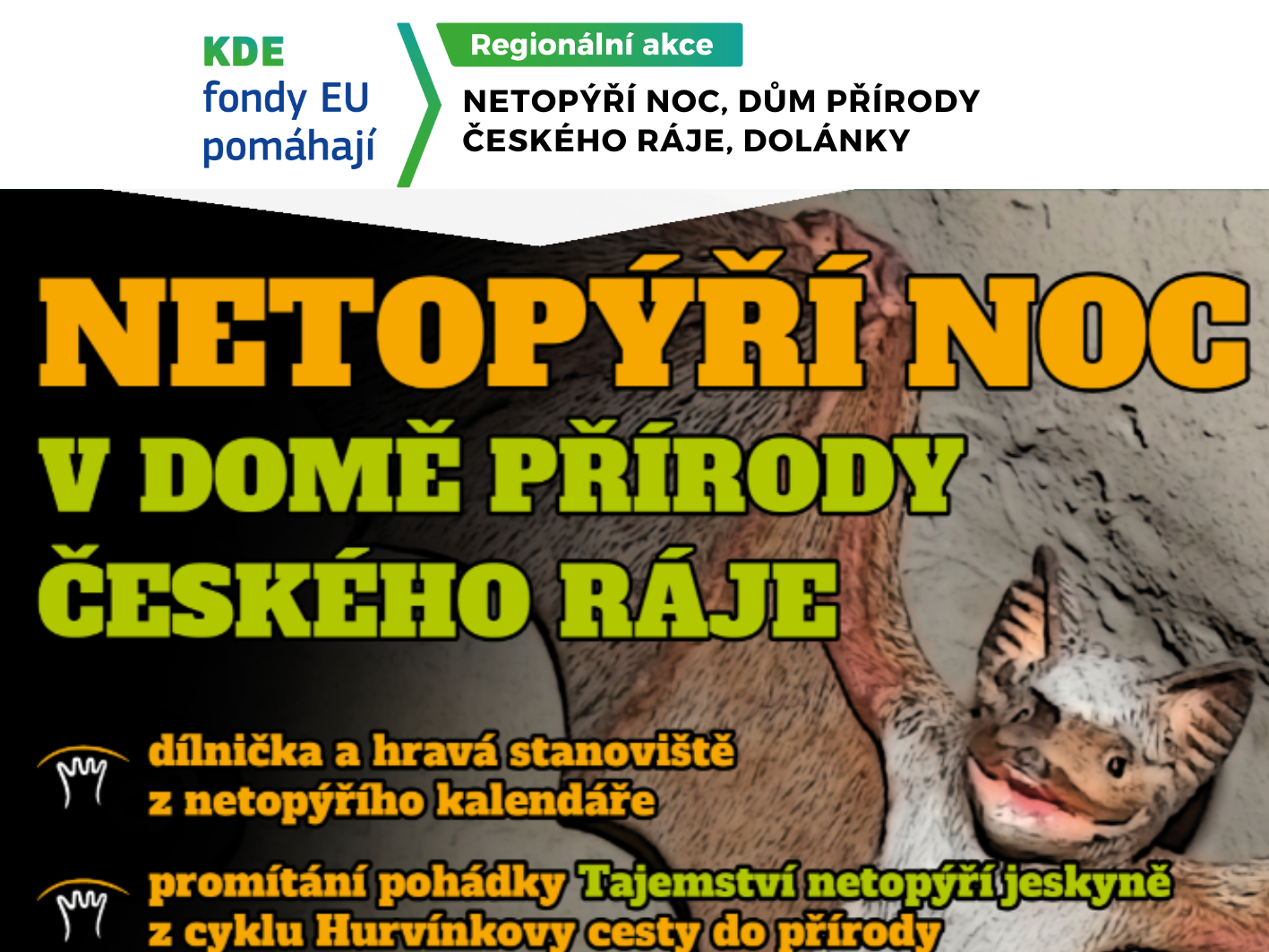 KDE
fondy EU
pomáhají

Regionální akce

NETOPÝŘÍ NOC, DŮM PŘÍRODY ČESKÉHO RÁJE, DOLÁNKY

NETOPÝŘÍ NOC

V DOMĚ PŘÍRODY ČESKÉHO RÁJE

dílnička a hravá stanoviště z netopýřího kalendáře

promítání pohádky Tajemství netopýří jeskyně z cyklu Hurvínkovy cesty do přírody